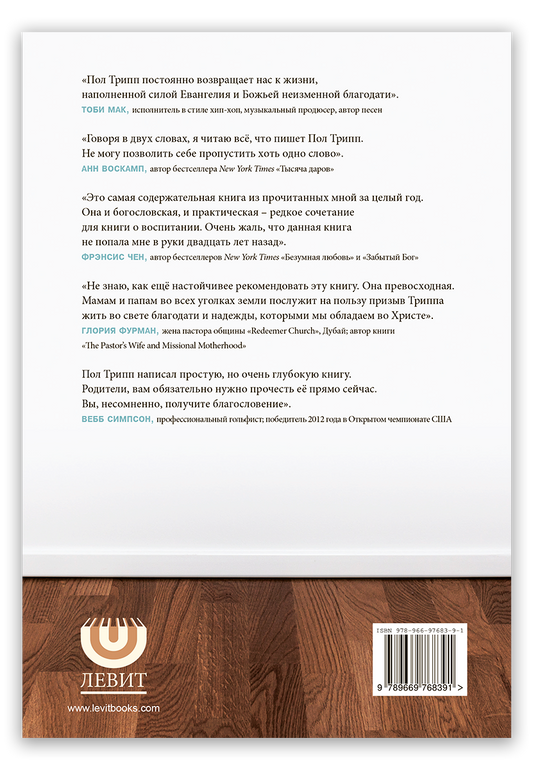 «Пол Трипп постоянно возвращает нас к жизни, наполненной силой Евангелия и Божьей неизменной благодати».
ТОБИ МАК, исполнитель в стиле хип-хоп, музыкальный продюсер, автор песен

«Говоря в двух словах, я читаю всё, что пишет Пол Трипп. Не могу позволить себе пропустить хоть одно слово».
АНН ВОСКАМП, автор бестселлера New York Times «Тысяча даров»

«Это самая содержательная книга из прочитанных мной за целый год. Она и богословская, и практическая – редкое сочетание для книги о воспитании. Очень жаль, что данная книга не попала мне в руки двадцать лет назад».
ФРЭНСИС ЧЕН, автор бестселлеров New York Times «Безумная любовь» и «Забытый Бог»

«Не знаю, как ещё настойчивее рекомендовать эту книгу. Она превосходная. Мамам и папам во всех уголках земли послужит на пользу призыв Триппа жить во свете благодати и надежды, которыми мы обладаем во Христе».
ГЛОРИЯ ФУРМАН, жена пастора общины «Redeemer Church», Дубай; автор книги «The Pastor's Wife and Missional Motherhood»

Пол Трипп написал простую, но очень глубокую книгу. Родители, вам обязательно нужно прочесть её прямо сейчас. Вы, несомненно, получите благословение».
ВЕББ СИМПСОН, профессиональный гольфист; победитель 2012 года в Открытом чемпионате США

ЛЕВИТ
www.levitbooks.com

ISBN 978-966-97683-9-1
9 789669 768391 >